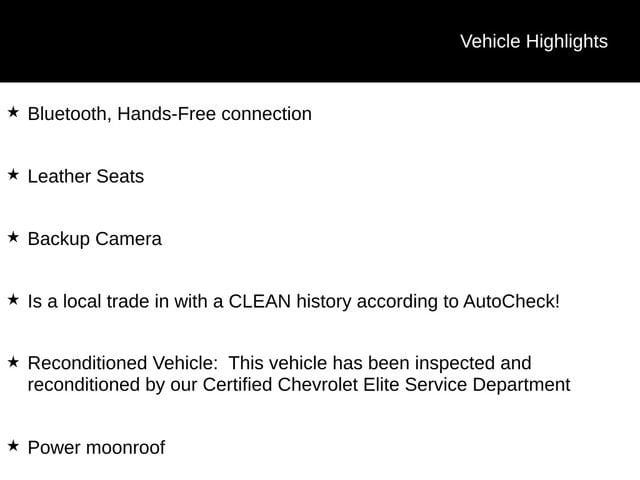 Vehicle Highlights

★ Bluetooth, Hands-Free connection

★ Leather Seats

★ Backup Camera

★ Is a local trade in with a CLEAN history according to AutoCheck!

★ Reconditioned Vehicle: This vehicle has been inspected and reconditioned by our Certified Chevrolet Elite Service Department

★ Power moonroof